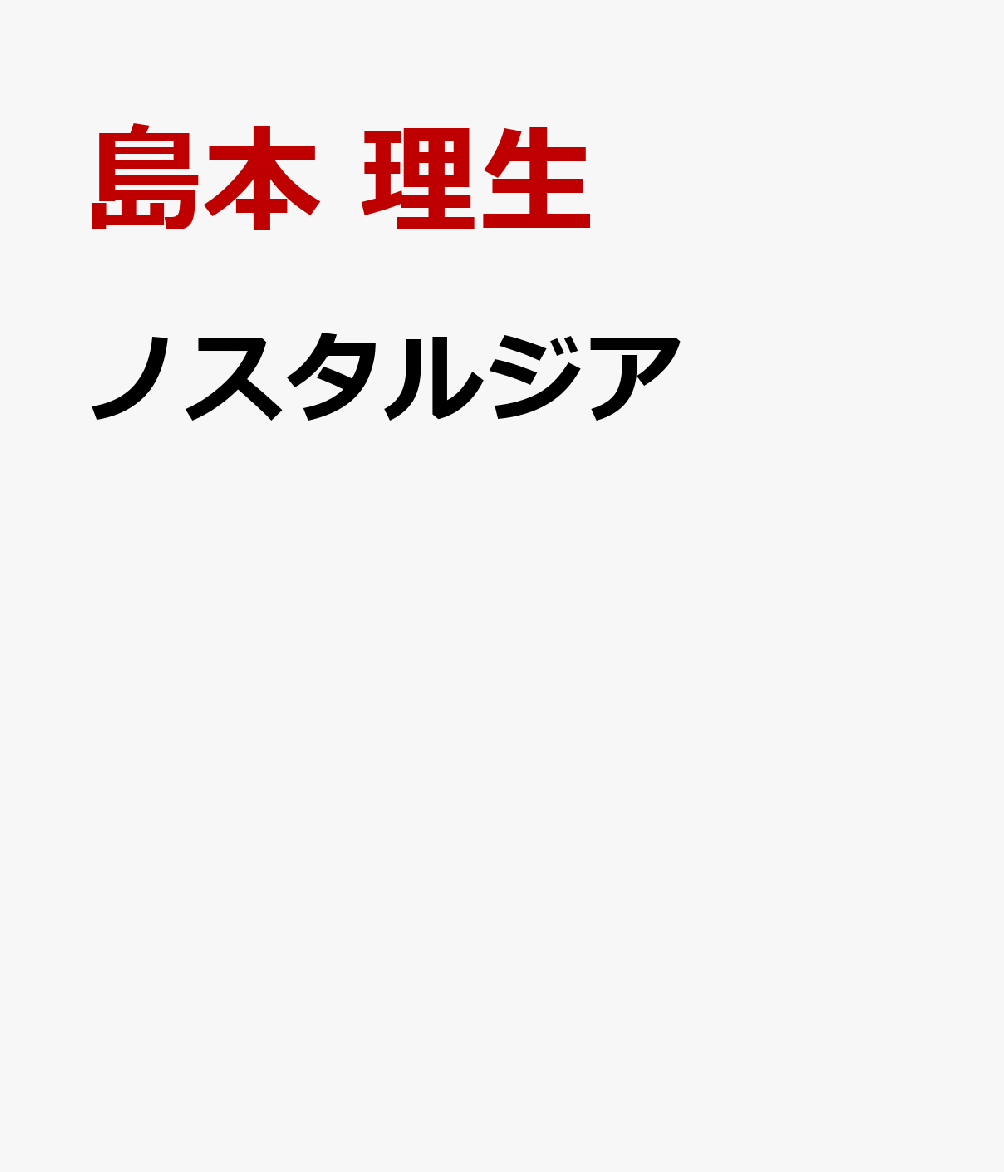 島本 理生

ノスタルジア